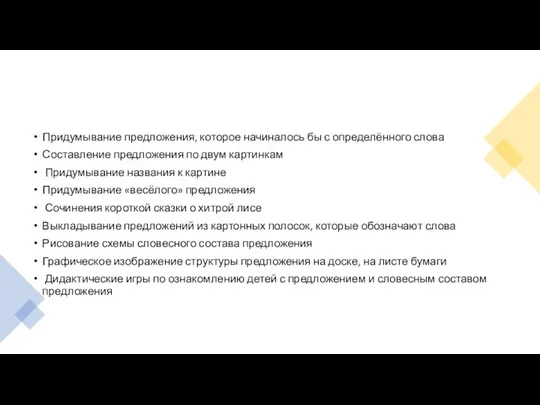 • Придумывание предложения, которое начиналось бы с определённого слова
• Составление предложения по двум картинкам
• Придумывание названия к картине
• Придумывание «весёлого» предложения
• Сочинения короткой сказки о хитрой лисе
• Выкладывание предложений из картонных полосок, которые обозначают слова
• Рисование схемы словесного состава предложения
• Графическое изображение структуры предложения на доске, на листе бумаги
• Дидактические игры по ознакомлению детей с предложением и словесным составом предложения